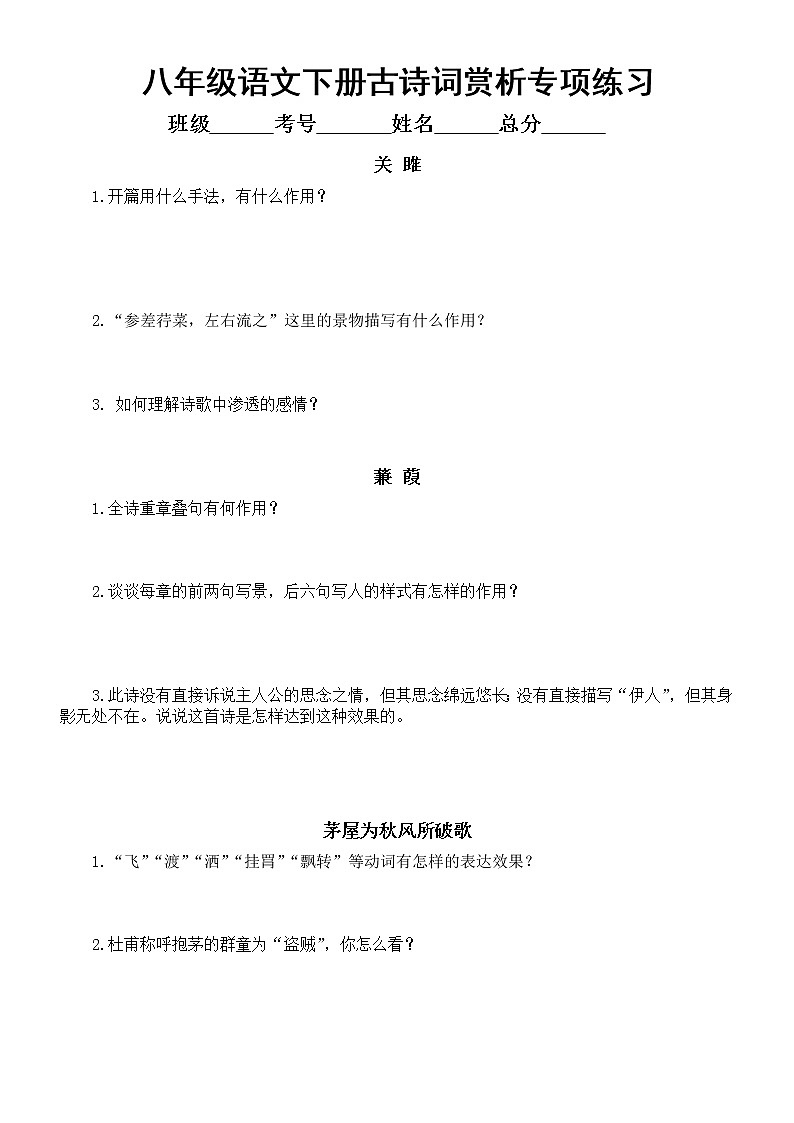 八年级语文下册古诗词赏析专项练习

班级______考号_______姓名______总分______

关 雎

1.开篇用什么手法，有什么作用？

2.“参差荇菜，左右流之”这里的景物描写有什么作用？

3. 如何理解诗歌中渗透的感情？

蒹 葭

1.全诗重章叠句有何作用？

2.谈谈每章的前两句写景，后六句写人的样式有怎样的作用？

3.此诗没有直接诉说主人公的思念之情，但其思念绵远悠长；没有直接描写“伊人”，但其身影无处不在。说说这首诗是怎样达到这种效果的。

茅屋为秋风所破歌

1.“飞”“渡”“洒”“挂罥”“飘转”等动词有怎样的表达效果？

2.杜甫称呼抱茅的群童为“盗贼”，你怎么看？